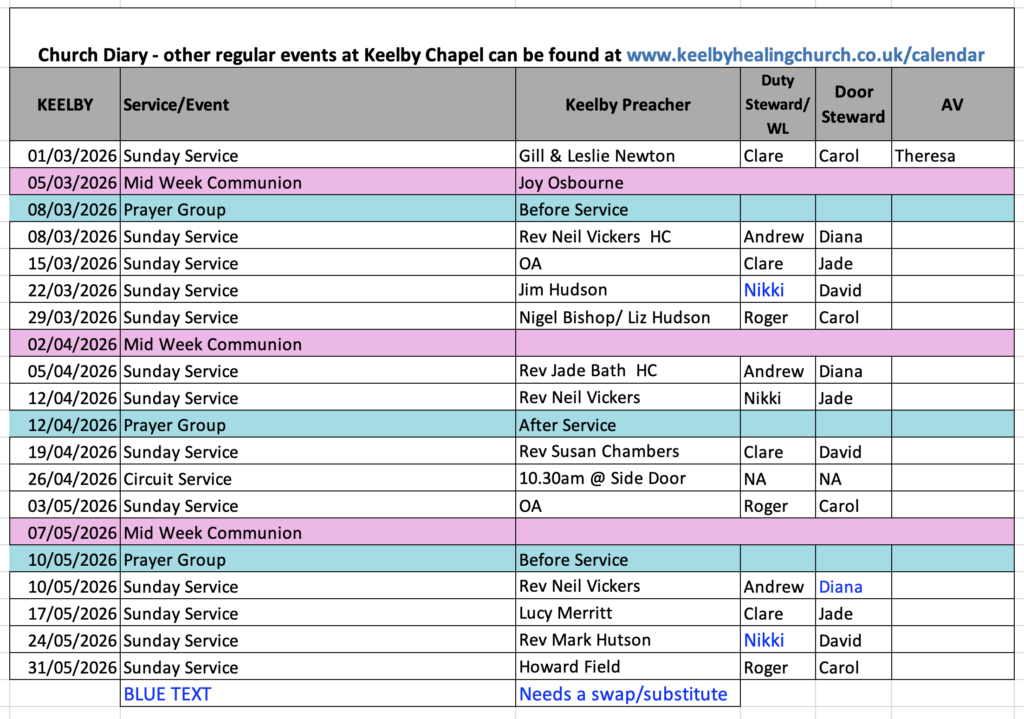 Church Diary - other regular events at Keelby Chapel can be found at www.keelbyhealingchurch.co.uk/calendar

| KEELBY | Service/Event | Keelby Preacher | Duty Steward/ WL | Door Steward | AV |
|---|---|---|---|---|---|
| 01/03/2026 | Sunday Service | Gill & Leslie Newton | Clare | Carol | Theresa |
| 05/03/2026 | Mid Week Communion | Joy Osbourne | | | |
| 08/03/2026 | Prayer Group | Before Service | | | |
| 08/03/2026 | Sunday Service | Rev Neil Vickers HC | Andrew | Diana | |
| 15/03/2026 | Sunday Service | OA | Clare | Jade | |
| 22/03/2026 | Sunday Service | Jim Hudson | Nikki | David | |
| 29/03/2026 | Sunday Service | Nigel Bishop/ Liz Hudson | Roger | Carol | |
| 02/04/2026 | Mid Week Communion | | | | |
| 05/04/2026 | Sunday Service | Rev Jade Bath HC | Andrew | Diana | |
| 12/04/2026 | Sunday Service | Rev Neil Vickers | Nikki | Jade | |
| 12/04/2026 | Prayer Group | After Service | | | |
| 19/04/2026 | Sunday Service | Rev Susan Chambers | Clare | David | |
| 26/04/2026 | Circuit Service | 10.30am @ Side Door | NA | NA | |
| 03/05/2026 | Sunday Service | OA | Roger | Carol | |
| 07/05/2026 | Mid Week Communion | | | | |
| 10/05/2026 | Prayer Group | Before Service | | | |
| 10/05/2026 | Sunday Service | Rev Neil Vickers | Andrew | Diana | |
| 17/05/2026 | Sunday Service | Lucy Merritt | Clare | Jade | |
| 24/05/2026 | Sunday Service | Rev Mark Hutson | Nikki | David | |
| 31/05/2026 | Sunday Service | Howard Field | Roger | Carol | |
| | BLUE TEXT | Needs a swap/substitute | | | |